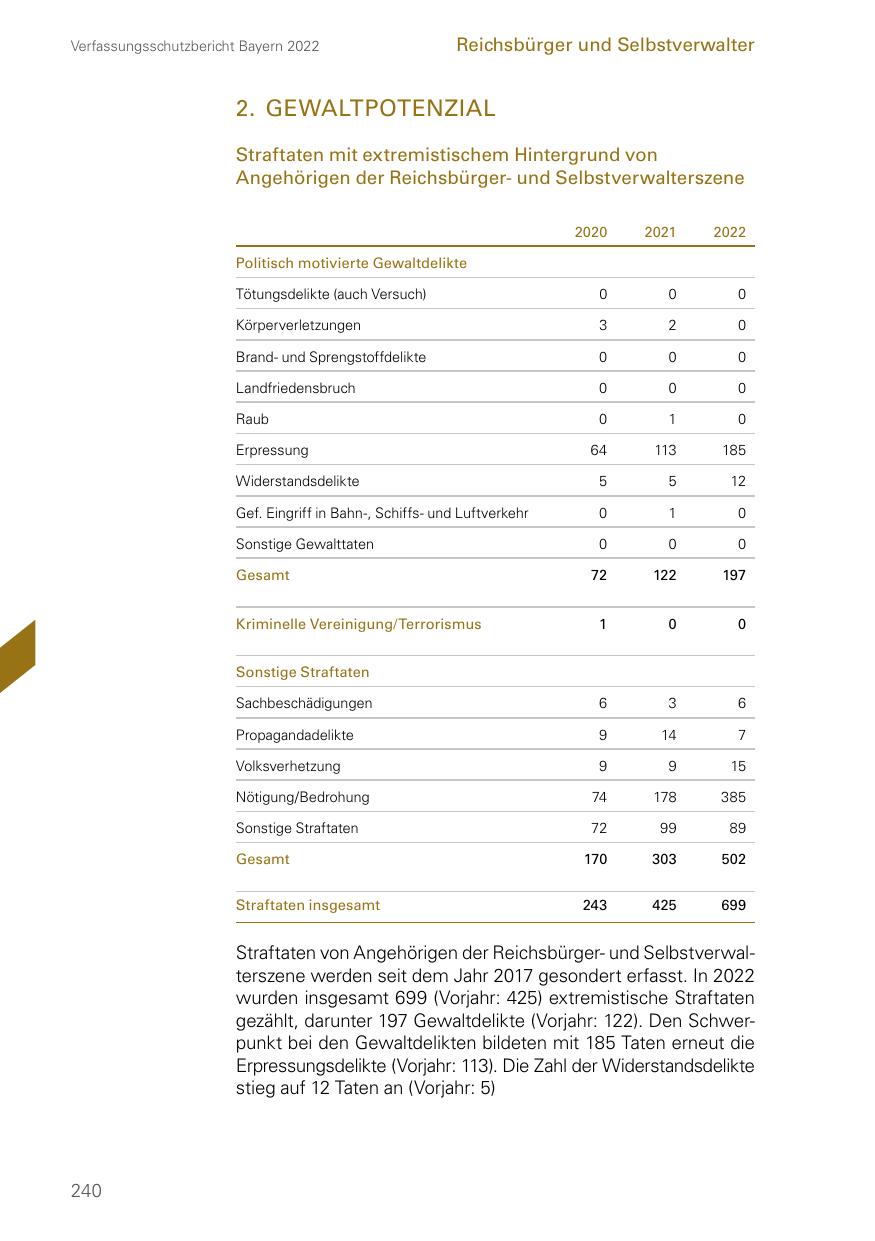 Verfassungsschutzbericht Bayern 2022

Reichsbürger und Selbstverwalter

2. GEWALTPOTENZIAL

Straftaten mit extremistischem Hintergrund von Angehörigen der Reichsbürger- und Selbstverwalterszene

| | 2020 | 2021 | 2022 |
|---|---|---|---|
| Politisch motivierte Gewaltdelikte | | | |
| Tötungsdelikte (auch Versuch) | 0 | 0 | 0 |
| Körperverletzungen | 3 | 2 | 0 |
| Brand- und Sprengstoffdelikte | 0 | 0 | 0 |
| Landfriedensbruch | 0 | 0 | 0 |
| Raub | 0 | 1 | 0 |
| Erpressung | 64 | 113 | 185 |
| Widerstandsdelikte | 5 | 5 | 12 |
| Gef. Eingriff in Bahn-, Schiffs- und Luftverkehr | 0 | 1 | 0 |
| Sonstige Gewalttaten | 0 | 0 | 0 |
| Gesamt | 72 | 122 | 197 |
| Kriminelle Vereinigung/Terrorismus | 1 | 0 | 0 |
| Sonstige Straftaten | | | |
| Sachbeschädigungen | 6 | 3 | 6 |
| Propagandadelikte | 9 | 14 | 7 |
| Volksverhetzung | 9 | 9 | 15 |
| Nötigung/Bedrohung | 74 | 178 | 385 |
| Sonstige Straftaten | 72 | 99 | 89 |
| Gesamt | 170 | 303 | 502 |
| Straftaten insgesamt | 243 | 425 | 699 |

Straftaten von Angehörigen der Reichsbürger- und Selbstverwalterszene werden seit dem Jahr 2017 gesondert erfasst. In 2022 wurden insgesamt 699 (Vorjahr: 425) extremistische Straftaten gezählt, darunter 197 Gewaltdelikte (Vorjahr: 122). Den Schwerpunkt bei den Gewaltdelikten bildeten mit 185 Taten erneut die Erpressungsdelikte (Vorjahr: 113). Die Zahl der Widerstandsdelikte stieg auf 12 Taten an (Vorjahr: 5)

240